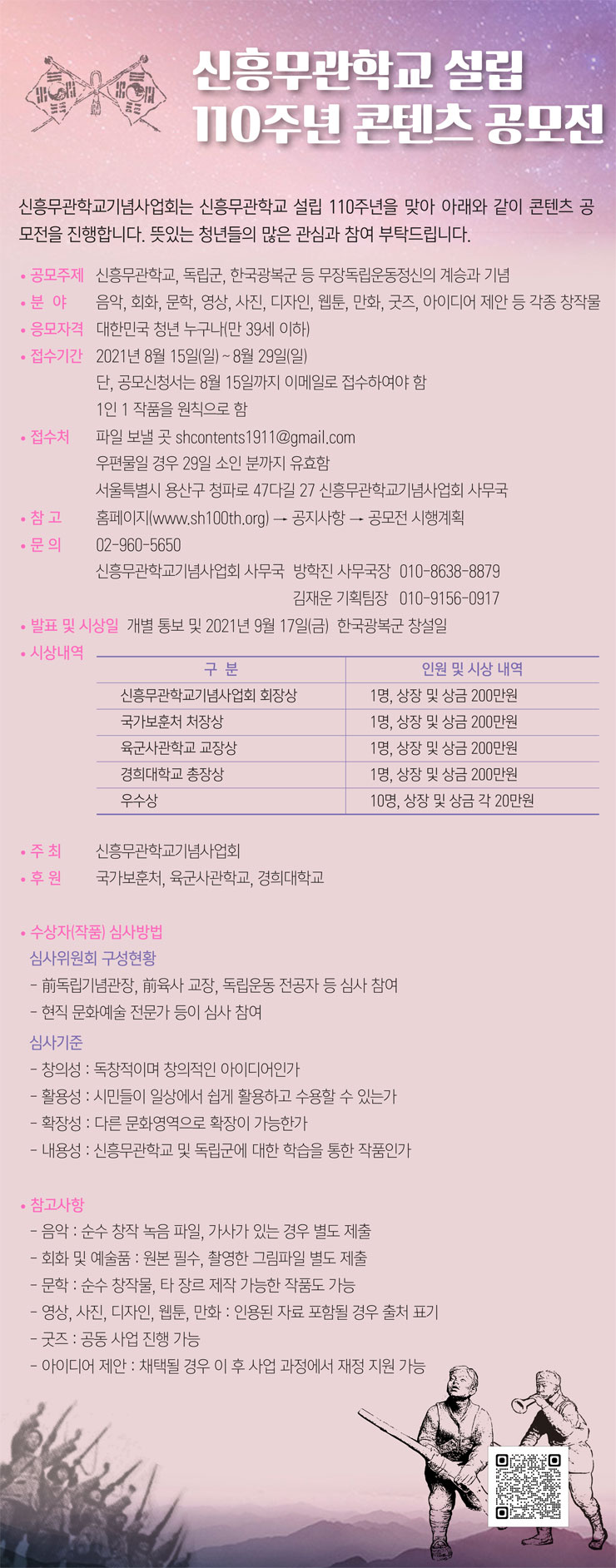 신흥무관학교 설립
110주년 콘텐츠 공모전

신흥무관학교기념사업회는 신흥무관학교 설립 110주년을 맞아 아래와 같이 콘텐츠 공모전을 진행합니다. 뜻있는 청년들의 많은 관심과 참여 부탁드립니다.

• 공모주제 신흥무관학교, 독립군, 한국광복군 등 무장독립운동정신의 계승과 기념
• 분 야 음악, 회화, 문학, 영상, 사진, 디자인, 웹툰, 만화, 굿즈, 아이디어 제안 등 각종 창작물
• 응모자격 대한민국 청년 누구나(만 39세 이하)
• 접수기간 2021년 8월 15일(일) ~ 8월 29일(일)
단, 공모신청서는 8월 15일까지 이메일로 접수하여야 함
1인 1 작품을 원칙으로 함
• 접수처 파일 보낼 곳 shcontents1911@gmail.com
우편물일 경우 29일 소인 분까지 유효함
서울특별시 용산구 청파로 47다길 27 신흥무관학교기념사업회 사무국
• 참 고 홈페이지(www.sh100th.org) → 공지사항 → 공모전 시행계획
• 문 의 02-960-5650
신흥무관학교기념사업회 사무국 방학진 사무국장 010-8638-8879
김재운 기획팀장 010-9156-0917
• 발표 및 시상일 개별 통보 및 2021년 9월 17일(금) 한국광복군 창설일
• 시상내역

| 구 분 | 인원 및 시상 내역 |
|---|---|
| 신흥무관학교기념사업회 회장상 | 1명, 상장 및 상금 200만원 |
| 국가보훈처 처장상 | 1명, 상장 및 상금 200만원 |
| 육군사관학교 교장상 | 1명, 상장 및 상금 200만원 |
| 경희대학교 총장상 | 1명, 상장 및 상금 200만원 |
| 우수상 | 10명, 상장 및 상금 각 20만원 |

• 주 최 신흥무관학교기념사업회
• 후 원 국가보훈처, 육군사관학교, 경희대학교

• 수상자(작품) 심사방법
심사위원회 구성현황
- 前독립기념관장, 前육사 교장, 독립운동 전공자 등 심사 참여
- 현직 문화예술 전문가 등이 심사 참여
심사기준
- 창의성 : 독창적이며 창의적인 아이디어인가
- 활용성 : 시민들이 일상에서 쉽게 활용하고 수용할 수 있는가
- 확장성 : 다른 문화영역으로 확장이 가능한가
- 내용성 : 신흥무관학교 및 독립군에 대한 학습을 통한 작품인가

• 참고사항
- 음악 : 순수 창작 녹음 파일, 가사가 있는 경우 별도 제출
- 회화 및 예술품 : 원본 필수, 촬영한 그림파일 별도 제출
- 문학 : 순수 창작물, 타 장르 제작 가능한 작품도 가능
- 영상, 사진, 디자인, 웹툰, 만화 : 인용된 자료 포함될 경우 출처 표기
- 굿즈 : 공동 사업 진행 가능
- 아이디어 제안 : 채택될 경우 이 후 사업 과정에서 재정 지원 가능